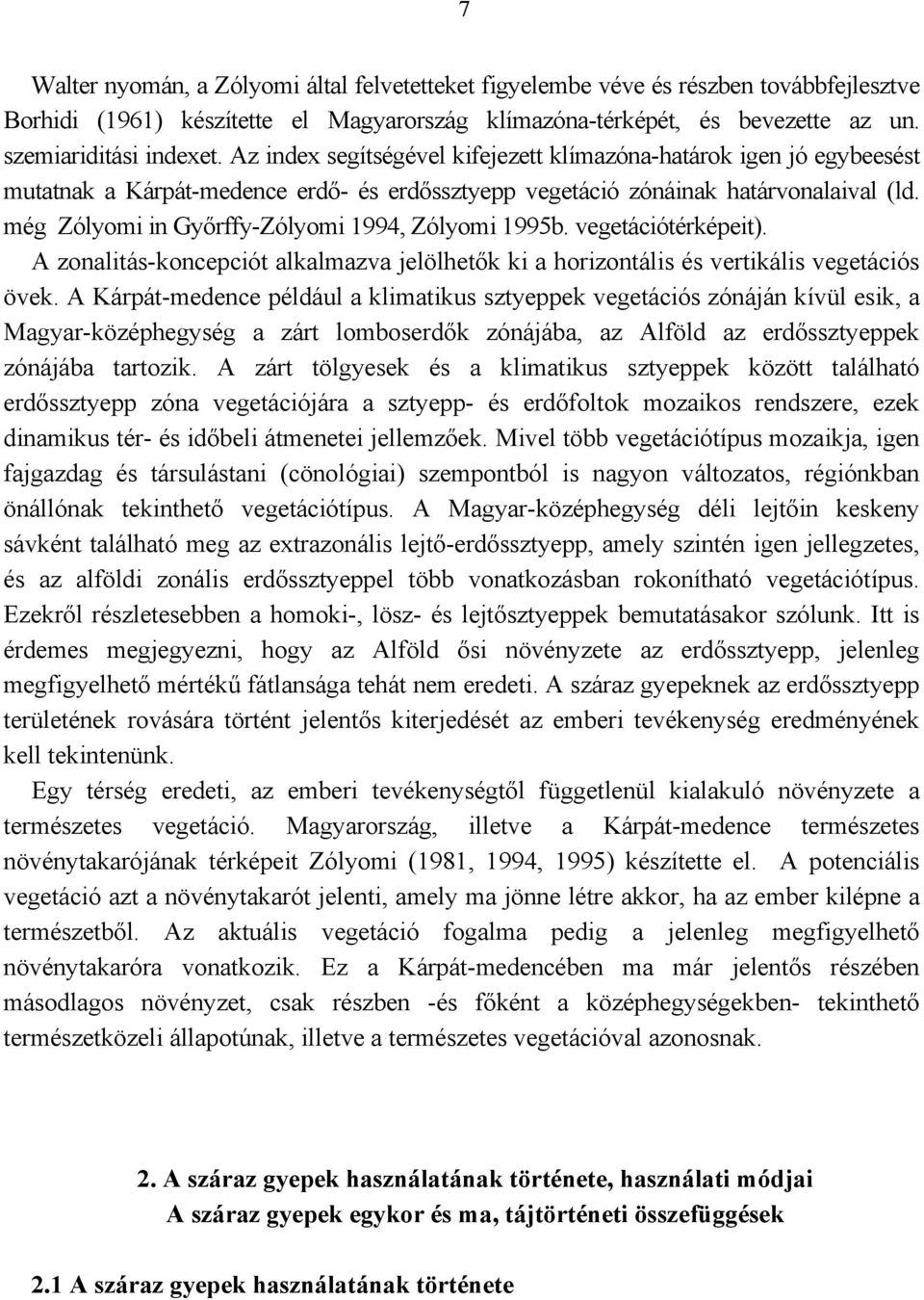 7

Walter nyomán, a Zólyomi által felvetetteket figyelembe véve és részben továbbfejlesztve Borhidi (1961) készítette el Magyarország klímazóna-térképét, és bevezette az un. szemiariditási indexet. Az index segítségével kifejezett klímazóna-határok igen jó egybeesést mutatnak a Kárpát-medence erdő- és erdőssztyepp vegetáció zónáinak határvonalaival (ld. még Zólyomi in Győrffy-Zólyomi 1994, Zólyomi 1995b. vegetációtérképeit).

A zonalitás-koncepciót alkalmazva jelölhetők ki a horizontális és vertikális vegetációs övek. A Kárpát-medence például a klimatikus sztyeppek vegetációs zónáján kívül esik, a Magyar-középhegység a zárt lomboserdők zónájába, az Alföld az erdőssztyeppek zónájába tartozik. A zárt tölgyesek és a klimatikus sztyeppek között található erdőssztyepp zóna vegetációjára a sztyepp- és erdőfoltok mozaikos rendszere, ezek dinamikus tér- és időbeli átmenetei jellemzőek. Mivel több vegetációtípus mozaikja, igen fajgazdag és társulástani (cönológiai) szempontból is nagyon változatos, régiónkban önállónak tekinthető vegetációtípus. A Magyar-középhegység déli lejtőin keskeny sávként található meg az extrazonális lejtő-erdőssztyepp, amely szintén igen jellegzetes, és az alföldi zonális erdőssztyeppel több vonatkozásban rokonítható vegetációtípus. Ezekről részletesebben a homoki-, lösz- és lejtősztyeppek bemutatásakor szólunk. Itt is érdemes megjegyezni, hogy az Alföld ősi növényzete az erdőssztyepp, jelenleg megfigyelhető mértékű fátlansága tehát nem eredeti. A száraz gyepeknek az erdőssztyepp területének rovására történt jelentős kiterjedését az emberi tevékenység eredményének kell tekintenünk.

Egy térség eredeti, az emberi tevékenységtől függetlenül kialakuló növényzete a természetes vegetáció. Magyarország, illetve a Kárpát-medence természetes növénytakarójának térképeit Zólyomi (1981, 1994, 1995) készítette el. A potenciális vegetáció azt a növénytakarót jelenti, amely ma jönne létre akkor, ha az ember kilépne a természetből. Az aktuális vegetáció fogalma pedig a jelenleg megfigyelhető növénytakaróra vonatkozik. Ez a Kárpát-medencében ma már jelentős részében másodlagos növényzet, csak részben -és főként a középhegységekben- tekinthető természetközeli állapotúnak, illetve a természetes vegetációval azonosnak.

2. A száraz gyepek használatának története, használati módjai
A száraz gyepek egykor és ma, tájtörténeti összefüggések

2.1 A száraz gyepek használatának története